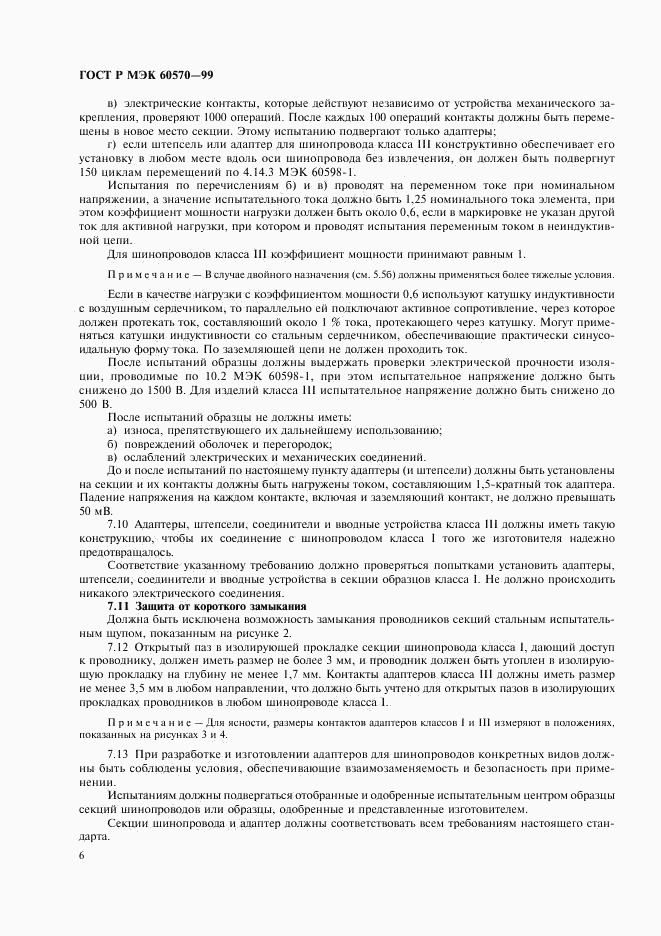 ГОСТ Р МЭК 60570—99

в) электрические контакты, которые действуют независимо от устройства механического закрепления, проверяют 1000 операций. После каждых 100 операций контакты должны быть перемещены в новое место секции. Этому испытанию подвергают только адаптеры;

г) если штепсель или адаптер для шинопровода класса III конструктивно обеспечивает его установку в любом месте вдоль оси шинопровода без извлечения, он должен быть подвергнут 150 циклам перемещений по 4.14.3 МЭК 60598-1.

Испытания по перечислениям б) и в) проводят на переменном токе при номинальном напряжении, а значение испытательного тока должно быть 1,25 номинального тока элемента, при этом коэффициент мощности нагрузки должен быть около 0,6, если в маркировке не указан другой ток для активной нагрузки, при котором и проводят испытания переменным током в неиндуктивной цепи.

Для шинопроводов класса III коэффициент мощности принимают равным 1.

Примечание — В случае двойного назначения (см. 5.56) должны применяться более тяжелые условия.

Если в качестве нагрузки с коэффициентом мощности 0,6 используют катушку индуктивности с воздушным сердечником, то параллельно ей подключают активное сопротивление, через которое должен протекать ток, составляющий около 1 % тока, протекающего через катушку. Могут применяться катушки индуктивности со стальным сердечником, обеспечивающие практически синусоидальную форму тока. По заземляющей цепи не должен проходить ток.

После испытаний образцы должны выдержать проверки электрической прочности изоляции, проводимые по 10.2 МЭК 60598-1, при этом испытательное напряжение должно быть снижено до 1500 В. Для изделий класса III испытательное напряжение должно быть снижено до 500 В.

После испытаний образцы не должны иметь:

а) износа, препятствующего их дальнейшему использованию;

б) повреждений оболочек и перегородок;

в) ослаблений электрических и механических соединений.

До и после испытаний по настоящему пункту адаптеры (и штепсели) должны быть установлены на секции и их контакты должны быть нагружены током, составляющим 1,5-кратный ток адаптера. Падение напряжения на каждом контакте, включая и заземляющий контакт, не должно превышать 50 мВ.

7.10 Адаптеры, штепсели, соединители и вводные устройства класса III должны иметь такую конструкцию, чтобы их соединение с шинопроводом класса I того же изготовителя надежно предотвращалось.

Соответствие указанному требованию должно проверяться попытками установить адаптеры, штепсели, соединители и вводные устройства в секции образцов класса I. Не должно происходить никакого электрического соединения.

7.11 Защита от короткого замыкания

Должна быть исключена возможность замыкания проводников секций стальным испытательным щупом, показанным на рисунке 2.

7.12 Открытый паз в изолирующей прокладке секции шинопровода класса I, дающий доступ к проводнику, должен иметь размер не более 3 мм, и проводник должен быть утоплен в изолирующую прокладку на глубину не менее 1,7 мм. Контакты адаптеров класса III должны иметь размер не менее 3,5 мм в любом направлении, что должно быть учтено для открытых пазов в изолирующих прокладках проводников в любом шинопроводе класса I.

Примечание — Для ясности, размеры контактов адаптеров классов I и III измеряют в положениях, показанных на рисунках 3 и 4.

7.13 При разработке и изготовлении адаптеров для шинопроводов конкретных видов должны быть соблюдены условия, обеспечивающие взаимозаменяемость и безопасность при применении.

Испытаниям должны подвергаться отобранные и одобренные испытательным центром образцы секций шинопроводов или образцы, одобренные и представленные изготовителем.

Секции шинопровода и адаптер должны соответствовать всем требованиям настоящего стандарта.

6